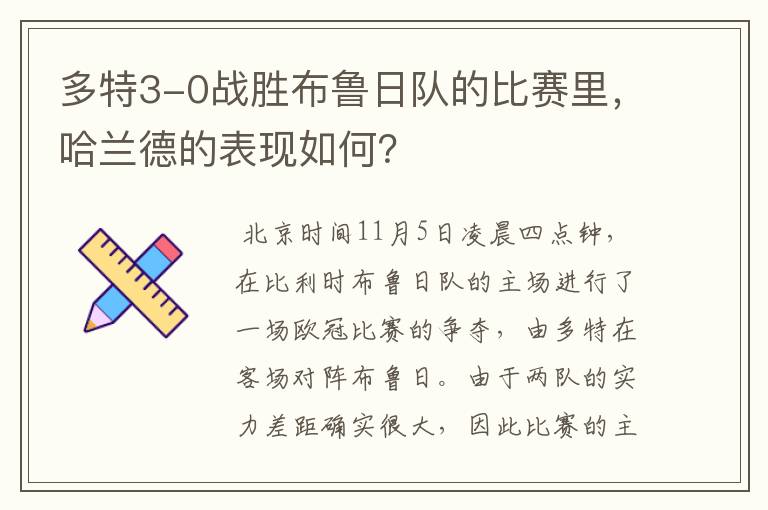 多特3-0战胜布鲁日队的比赛里，哈兰德的表现如何？

北京时间11月5日凌晨四点钟，在比利时布鲁日队的主场进行了一场欧冠比赛的争夺，由多特在客场对阵布鲁日。由于两队的实力差距确实很大，因此比赛的主